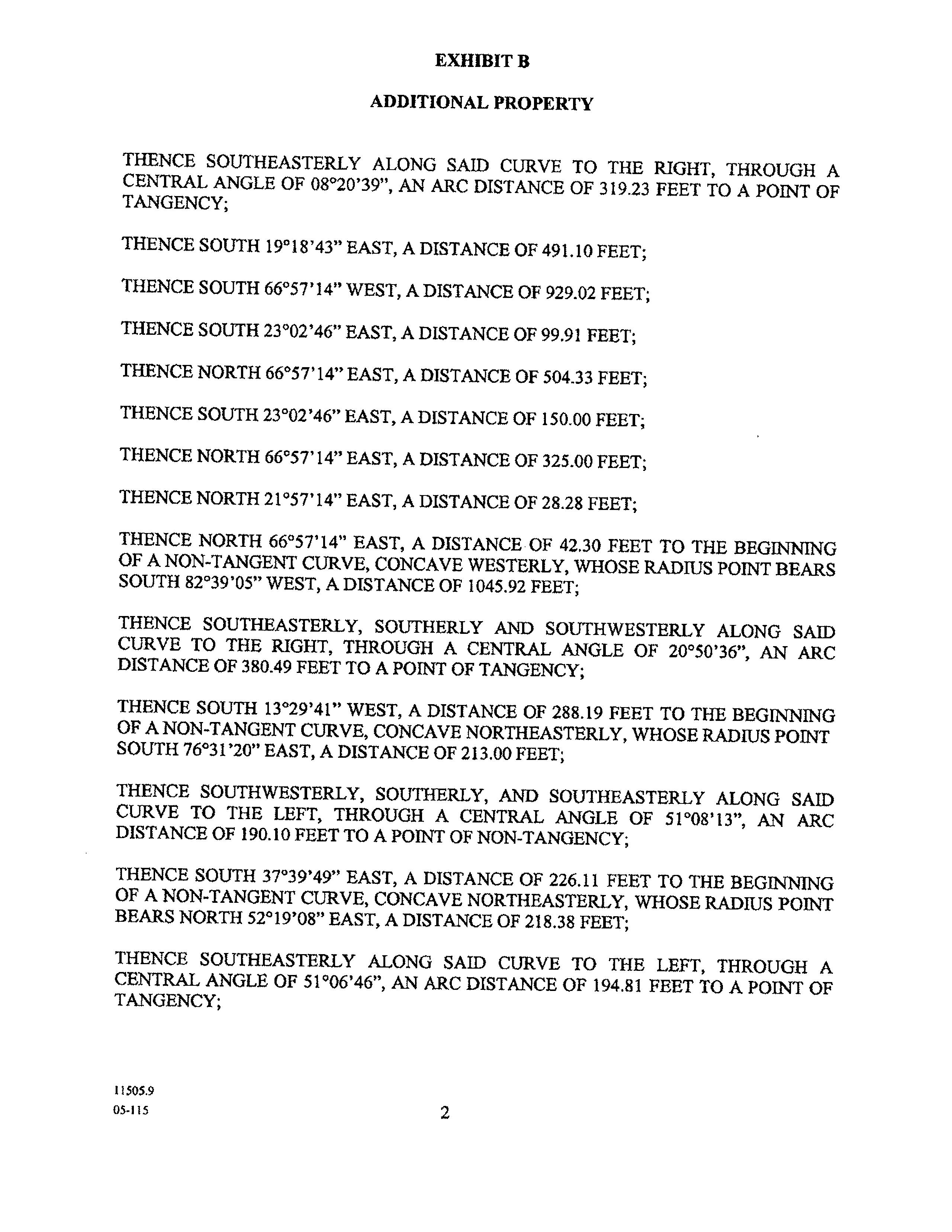 EXHIBIT B

ADDITIONAL PROPERTY

THENCE SOUTHEASTERLY ALONG SAID CURVE TO THE RIGHT, THROUGH A CENTRAL ANGLE OF 08°20'39", AN ARC DISTANCE OF 319.23 FEET TO A POINT OF TANGENCY;

THENCE SOUTH 19°18'43" EAST, A DISTANCE OF 491.10 FEET;

THENCE SOUTH 66°57'14" WEST, A DISTANCE OF 929.02 FEET;

THENCE SOUTH 23°02'46" EAST, A DISTANCE OF 99.91 FEET;

THENCE NORTH 66°57'14" EAST, A DISTANCE OF 504.33 FEET;

THENCE SOUTH 23°02'46" EAST, A DISTANCE OF 150.00 FEET;

THENCE NORTH 66°57'14" EAST, A DISTANCE OF 325.00 FEET;

THENCE NORTH 21°57'14" EAST, A DISTANCE OF 28.28 FEET;

THENCE NORTH 66°57'14" EAST, A DISTANCE OF 42.30 FEET TO THE BEGINNING OF A NON-TANGENT CURVE, CONCAVE WESTERLY, WHOSE RADIUS POINT BEARS SOUTH 82°39'05" WEST, A DISTANCE OF 1045.92 FEET;

THENCE SOUTHEASTERLY, SOUTHERLY AND SOUTHWESTERLY ALONG SAID CURVE TO THE RIGHT, THROUGH A CENTRAL ANGLE OF 20°50'36", AN ARC DISTANCE OF 380.49 FEET TO A POINT OF TANGENCY;

THENCE SOUTH 13°29'41" WEST, A DISTANCE OF 288.19 FEET TO THE BEGINNING OF A NON-TANGENT CURVE, CONCAVE NORTHEASTERLY, WHOSE RADIUS POINT SOUTH 76°31'20" EAST, A DISTANCE OF 213.00 FEET;

THENCE SOUTHWESTERLY, SOUTHERLY, AND SOUTHEASTERLY ALONG SAID CURVE TO THE LEFT, THROUGH A CENTRAL ANGLE OF 51°08'13", AN ARC DISTANCE OF 190.10 FEET TO A POINT OF NON-TANGENCY;

THENCE SOUTH 37°39'49" EAST, A DISTANCE OF 226.11 FEET TO THE BEGINNING OF A NON-TANGENT CURVE, CONCAVE NORTHEASTERLY, WHOSE RADIUS POINT BEARS NORTH 52°19'08" EAST, A DISTANCE OF 218.38 FEET;

THENCE SOUTHEASTERLY ALONG SAID CURVE TO THE LEFT, THROUGH A CENTRAL ANGLE OF 51°06'46", AN ARC DISTANCE OF 194.81 FEET TO A POINT OF TANGENCY;

11505.9
05-115

2